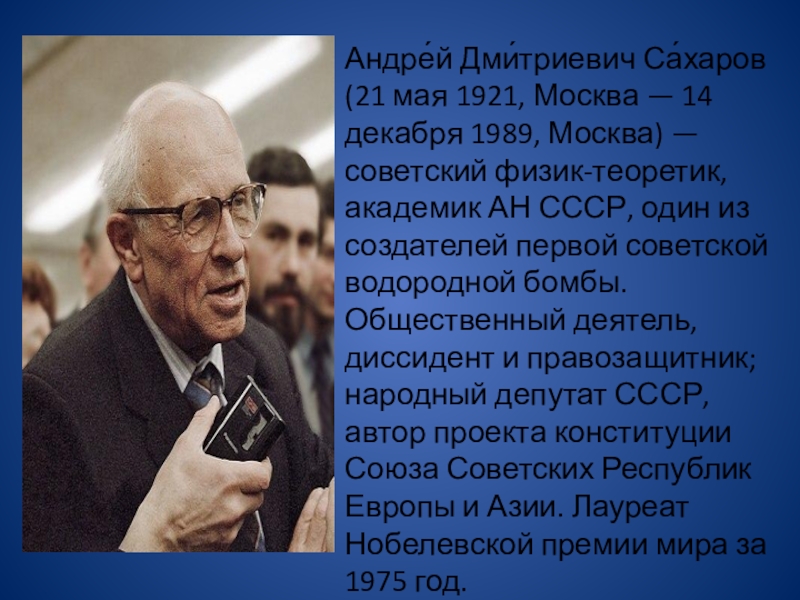 Андре́й Дми́триевич Са́харов (21 мая 1921, Москва — 14 декабря 1989, Москва) — советский физик-теоретик, академик АН СССР, один из создателей первой советской водородной бомбы. Общественный деятель, диссидент и правозащитник; народный депутат СССР, автор проекта конституции Союза Советских Республик Европы и Азии. Лауреат Нобелевской премии мира за 1975 год.